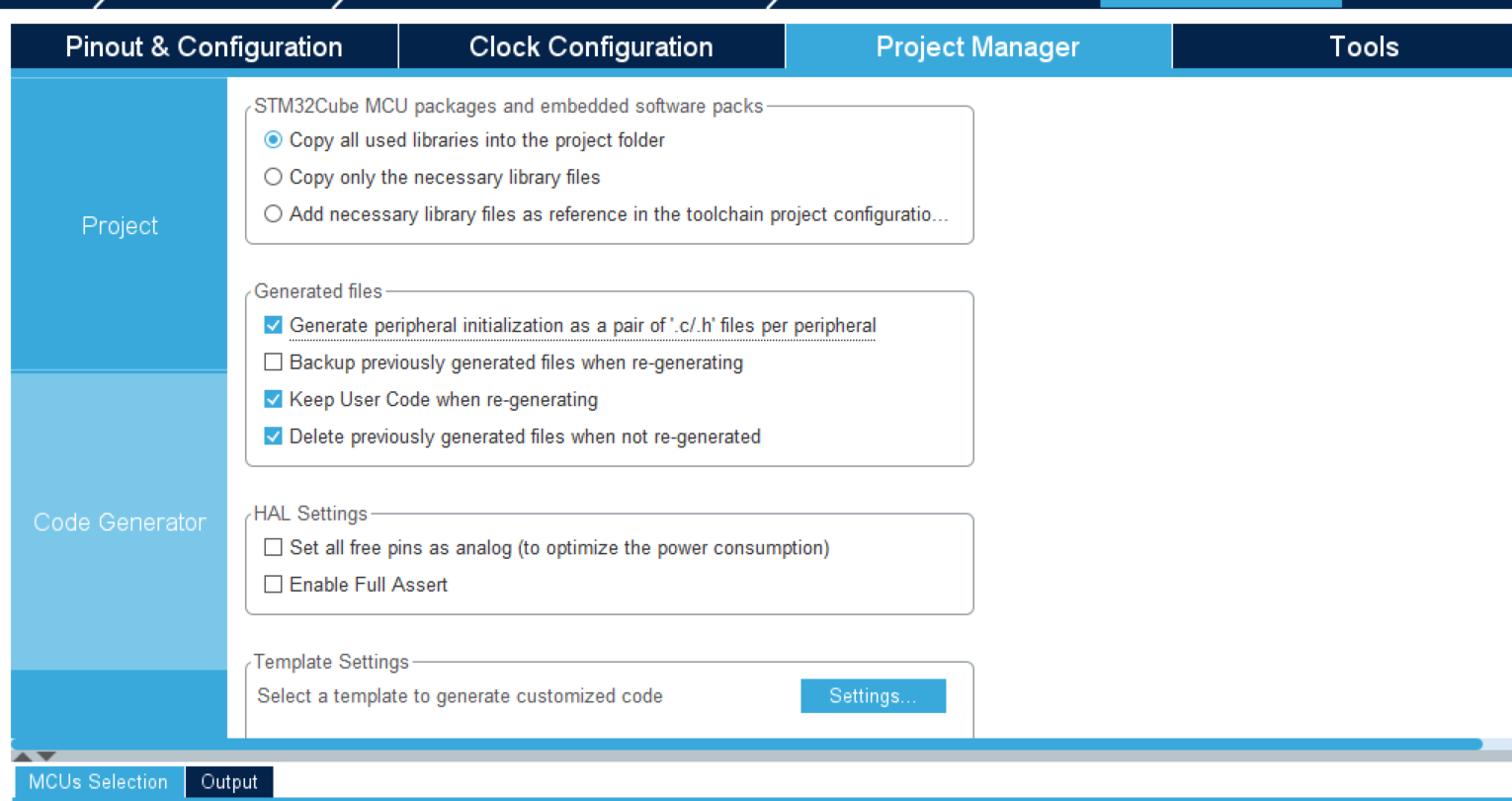 Pinout & Configuration
Clock Configuration
Project Manager
Tools

Project

Code Generator

STM32Cube MCU packages and embedded software packs
Copy all used libraries into the project folder
Copy only the necessary library files
Add necessary library files as reference in the toolchain project configuratio...

Generated files
Generate peripheral initialization as a pair of '.c/.h' files per peripheral
Backup previously generated files when re-generating
Keep User Code when re-generating
Delete previously generated files when not re-generated

HAL Settings
Set all free pins as analog (to optimize the power consumption)
Enable Full Assert

Template Settings
Select a template to generate customized code
Settings...

MCUs Selection
Output